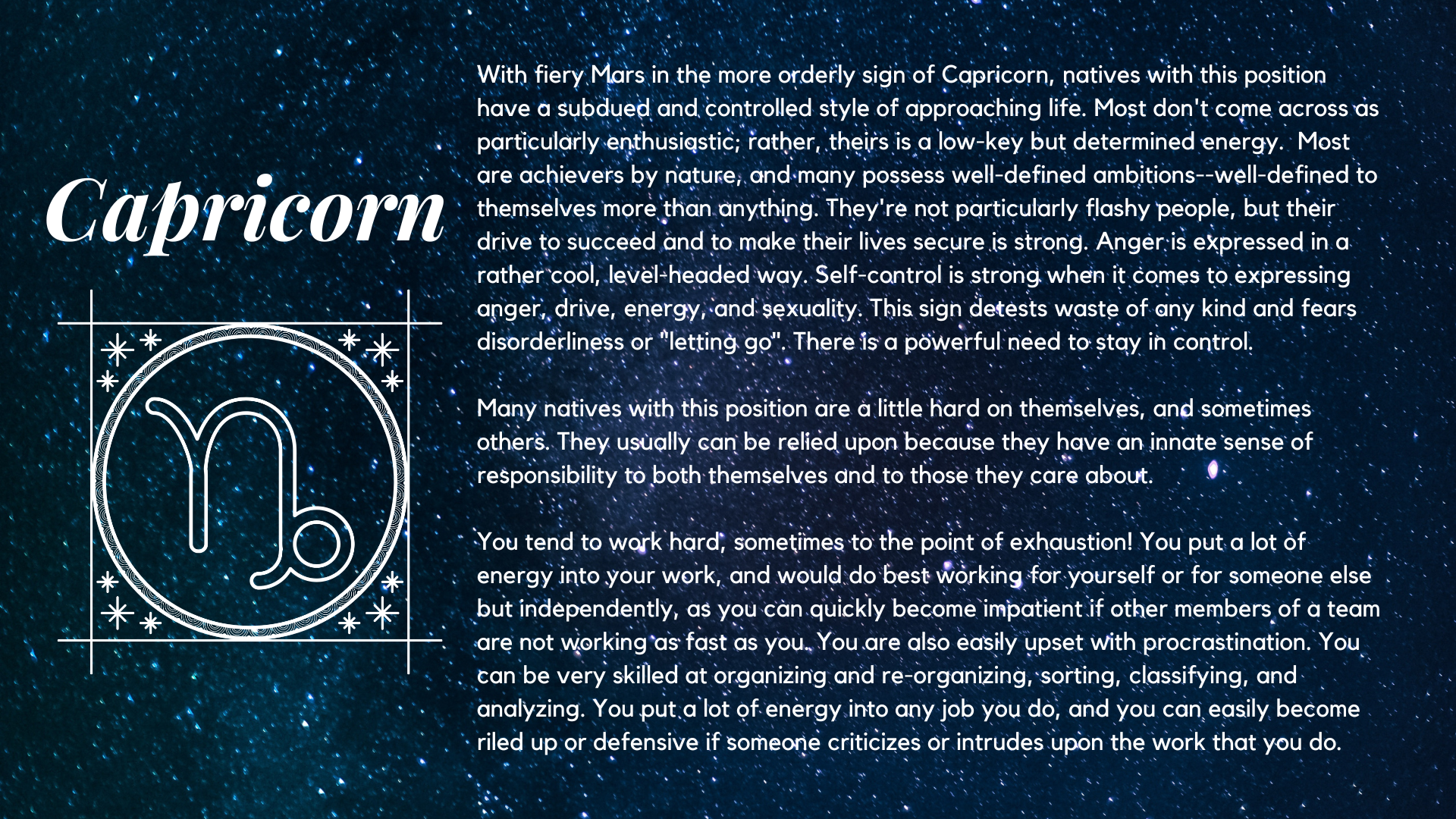 Capricorn

With fiery Mars in the more orderly sign of Capricorn, natives with this position have a subdued and controlled style of approaching life. Most don't come across as particularly enthusiastic; rather, theirs is a low-key but determined energy. Most are achievers by nature, and many possess well-defined ambitions--well-defined to themselves more than anything. They're not particularly flashy people, but their drive to succeed and to make their lives secure is strong. Anger is expressed in a rather cool, level-headed way. Self-control is strong when it comes to expressing anger, drive, energy, and sexuality. This sign detests waste of any kind and fears disorderliness or "letting go". There is a powerful need to stay in control.

Many natives with this position are a little hard on themselves, and sometimes others. They usually can be relied upon because they have an innate sense of responsibility to both themselves and to those they care about.

You tend to work hard, sometimes to the point of exhaustion! You put a lot of energy into your work, and would do best working for yourself or for someone else but independently, as you can quickly become impatient if other members of a team are not working as fast as you. You are also easily upset with procrastination. You can be very skilled at organizing and re-organizing, sorting, classifying, and analyzing. You put a lot of energy into any job you do, and you can easily become riled up or defensive if someone criticizes or intrudes upon the work that you do.